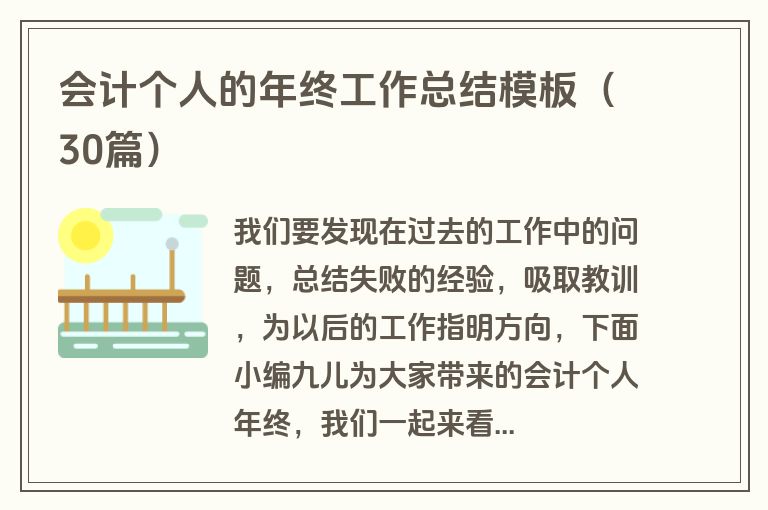 会计个人的年终工作总结模板（30篇）

我们要发现在过去的工作中的问题，总结失败的经验，吸取教训，为以后的工作指明方向，下面小编九儿为大家带来的会计个人年终，我们一起来看...